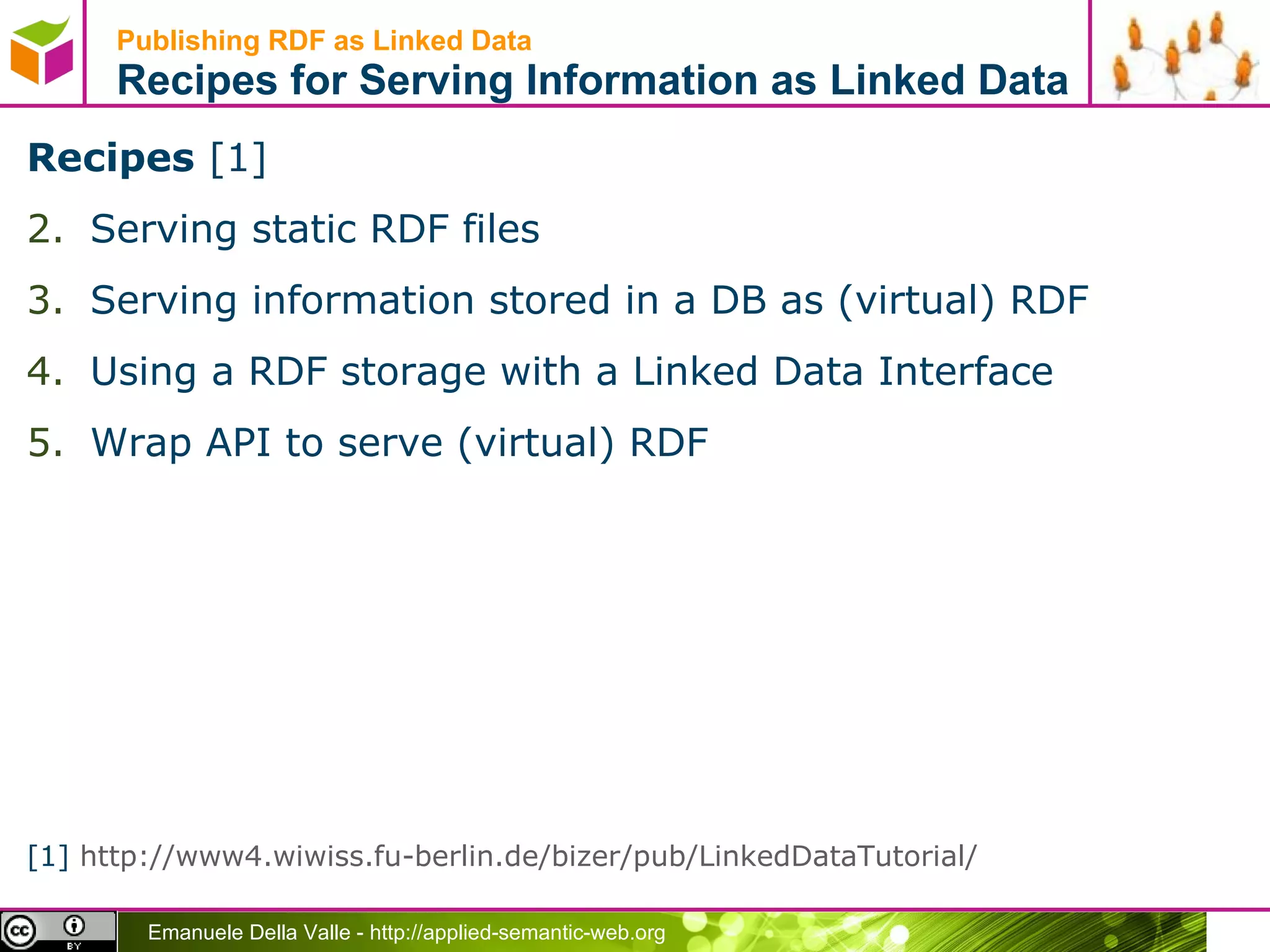 Publishing RDF as Linked Data
Recipes for Serving Information as Linked Data

Recipes [1]

2. Serving static RDF files
3. Serving information stored in a DB as (virtual) RDF
4. Using a RDF storage with a Linked Data Interface
5. Wrap API to serve (virtual) RDF

[1] http://www4.wiwiss.fu-berlin.de/bizer/pub/LinkedDataTutorial/

cc BY

Emanuele Della Valle - http://applied-semantic-web.org